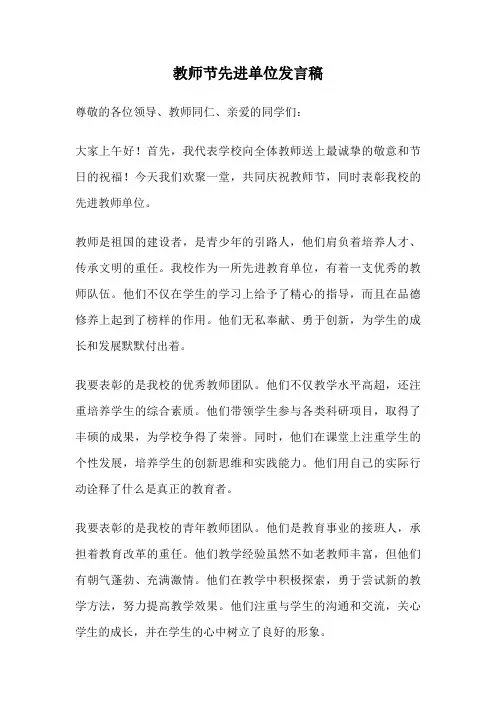 教师节先进单位发言稿

尊敬的各位领导、教师同仁、亲爱的同学们：

大家上午好！首先，我代表学校向全体教师送上最诚挚的敬意和节日的祝福！今天我们欢聚一堂，共同庆祝教师节，同时表彰我校的先进教师单位。

教师是祖国的建设者，是青少年的引路人，他们肩负着培养人才、传承文明的重任。我校作为一所先进教育单位，有着一支优秀的教师队伍。他们不仅在学生的学习上给予了精心的指导，而且在品德修养上起到了榜样的作用。他们无私奉献、勇于创新，为学生的成长和发展默默付出着。

我要表彰的是我校的优秀教师团队。他们不仅教学水平高超，还注重培养学生的综合素质。他们带领学生参与各类科研项目，取得了丰硕的成果，为学校争得了荣誉。同时，他们在课堂上注重学生的个性发展，培养学生的创新思维和实践能力。他们用自己的实际行动诠释了什么是真正的教育者。

我要表彰的是我校的青年教师团队。他们是教育事业的接班人，承担着教育改革的重任。他们教学经验虽然不如老教师丰富，但他们有朝气蓬勃、充满激情。他们在教学中积极探索，勇于尝试新的教学方法，努力提高教学效果。他们注重与学生的沟通和交流，关心学生的成长，并在学生的心中树立了良好的形象。